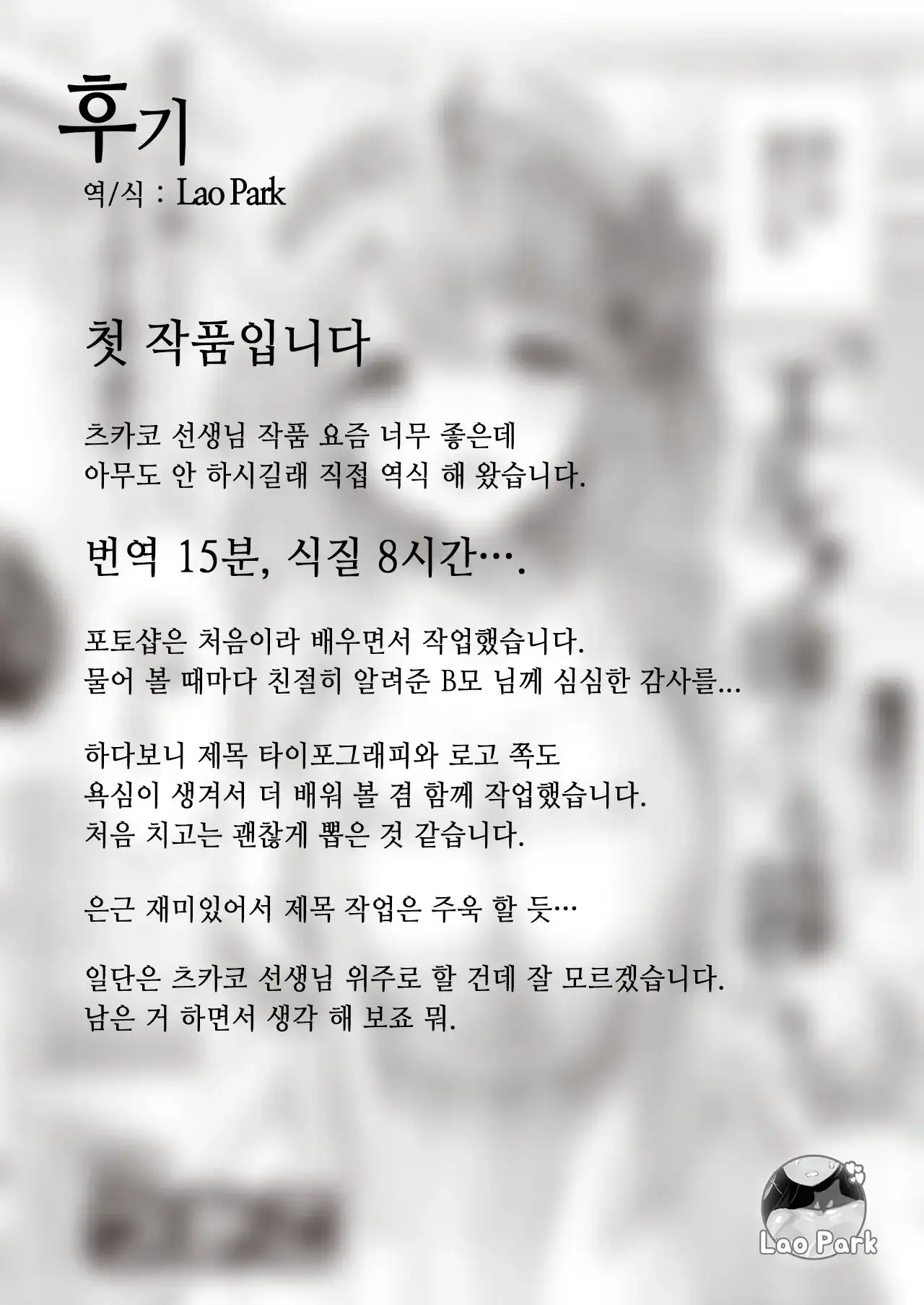 후기
역/식 : Lao Park

첫 작품입니다

츠카코 선생님 작품 요즘 너무 좋은데
아무도 안 하시길래 직접 역식 해 왔습니다.

번역 15분, 식질 8시간….

포토샵은 처음이라 배우면서 작업했습니다.
물어 볼 때마다 친절히 알려준 B모 님께 심심한 감사를...

하다보니 제목 타이포그래피와 로고 쪽도
욕심이 생겨서 더 배워 볼 겸 함께 작업했습니다.
처음 치고는 괜찮게 뽑은 것 같습니다.

은근 재미있어서 제목 작업은 주욱 할 듯…

일단은 츠카코 선생님 위주로 할 건데 잘 모르겠습니다.
남은 거 하면서 생각 해 보죠 뭐.

Lao Park